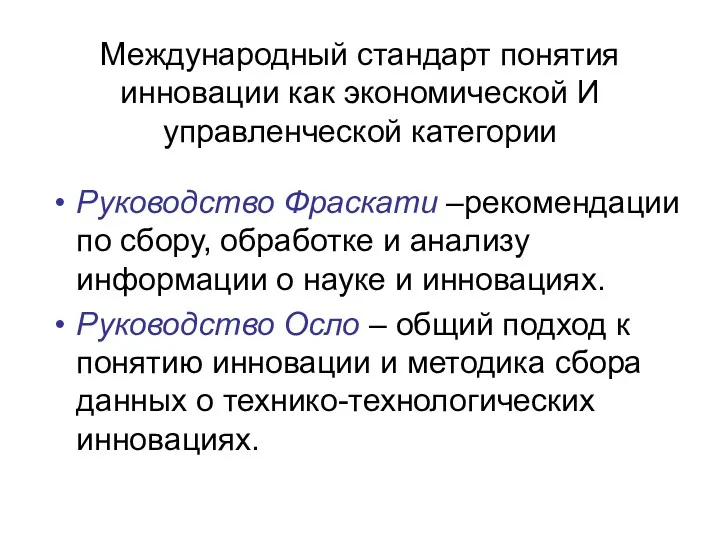 Международный стандарт понятия инновации как экономической И управленческой категории

• Руководство Фраскати –рекомендации по сбору, обработке и анализу информации о науке и инновациях.

• Руководство Осло – общий подход к понятию инновации и методика сбора данных о технико-технологических инновациях.